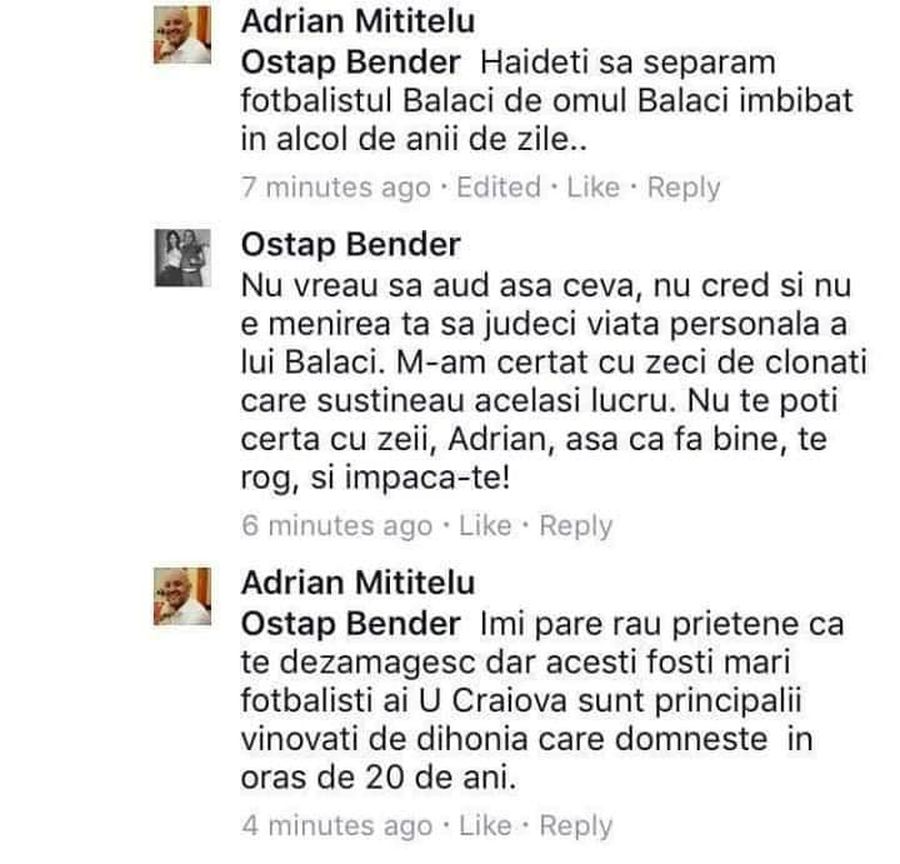 Adrian Mititelu
Ostap Bender Haideti sa separam fotbalistul Balaci de omul Balaci imbibat in alcol de anii de zile..
7 minutes ago · Edited · Like · Reply

Ostap Bender
Nu vreau sa aud asa ceva, nu cred si nu e menirea ta sa judeci viata personala a lui Balaci. M-am certat cu zeci de clonati care sustineau acelasi lucru. Nu te poti certa cu zeii, Adrian, asa ca fa bine, te rog, si impaca-te!
6 minutes ago · Like · Reply

Adrian Mititelu
Ostap Bender Imi pare rau prietene ca te dezamagesc dar acesti fosti mari fotbalisti ai U Craiova sunt principalii vinovati de dihonia care domneste in oras de 20 de ani.
4 minutes ago · Like · Reply